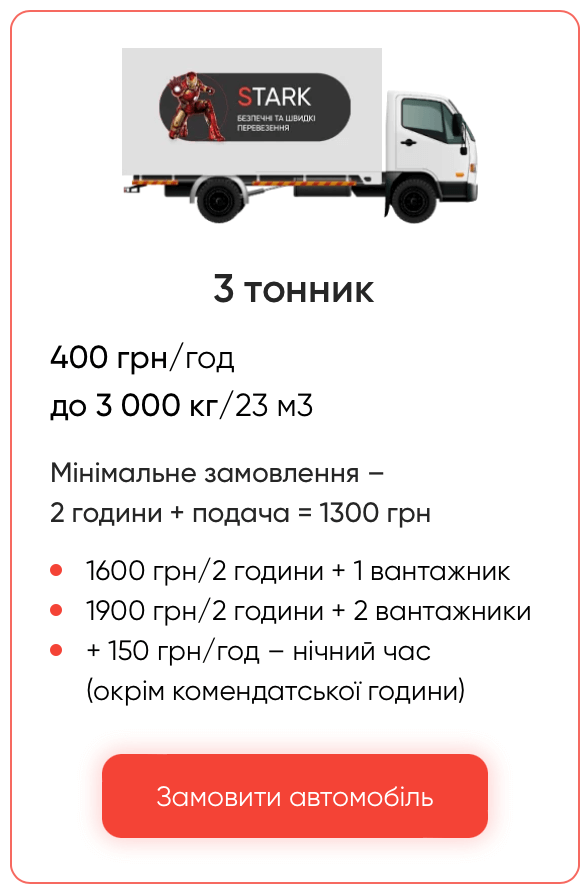 STARK
БЕЗПЕЧНІ ТА ШВИДКІ ПЕРЕВЕЗЕННЯ

3 тонник

400 грн/год
до 3 000 кг/23 м3

Мінімальне замовлення – 2 години + подача = 1300 грн

- 1600 грн/2 години + 1 вантажник
- 1900 грн/2 години + 2 вантажники
- + 150 грн/год – нічний час (окрім комендатської години)

Замовити автомобіль